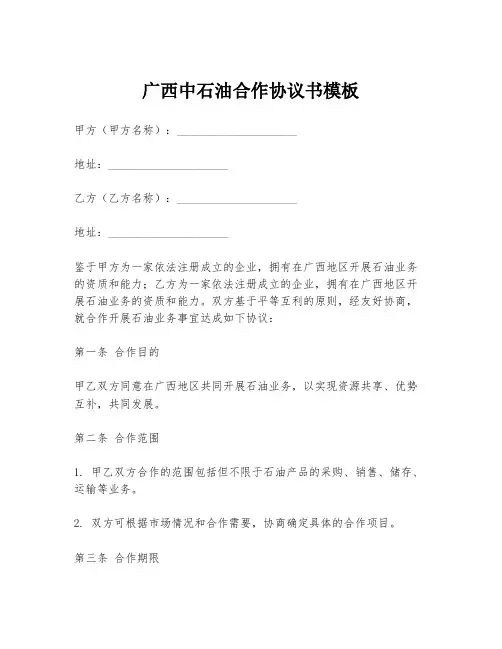 广西中石油合作协议书模板

甲方（甲方名称）：____________________

地址：____________________

乙方（乙方名称）：____________________

地址：____________________

鉴于甲方为一家依法注册成立的企业，拥有在广西地区开展石油业务的资质和能力；乙方为一家依法注册成立的企业，拥有在广西地区开展石油业务的资质和能力。双方基于平等互利的原则，经友好协商，就合作开展石油业务事宜达成如下协议：

第一条 合作目的

甲乙双方同意在广西地区共同开展石油业务，以实现资源共享、优势互补，共同发展。

第二条 合作范围

1. 甲乙双方合作的范围包括但不限于石油产品的采购、销售、储存、运输等业务。

2. 双方可根据市场情况和合作需要，协商确定具体的合作项目。

第三条 合作期限